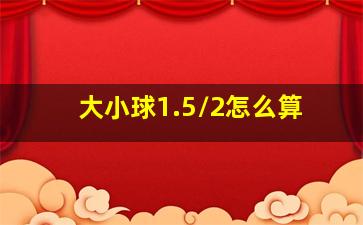 大小球1.5/2怎么算